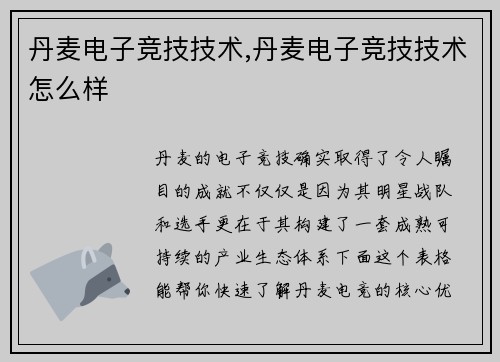 丹麦电子竞技技术,丹麦电子竞技技术怎么样

丹麦的电子竞技确实取得了令人瞩目的成就不仅仅是因为其明星战队和选手更在于其构建了一套成熟可持续的产业生态体系下面这个表格能帮你快速了解丹麦电竞的核心优